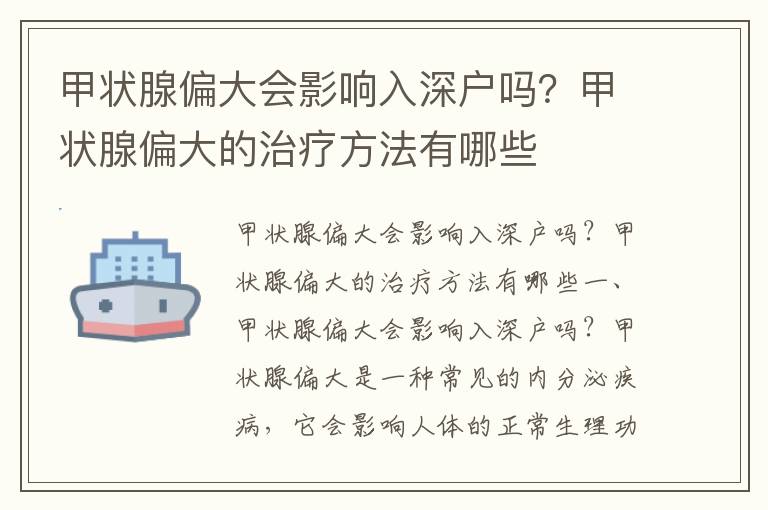 甲状腺偏大会影响入深户吗？甲状腺偏大的治疗方法有哪些

甲状腺偏大会影响入深户吗？甲状腺偏大的治疗方法有哪些一、甲状腺偏大会影响入深户吗？甲状腺偏大是一种常见的内分泌疾病，它会影响人体的正常生理功